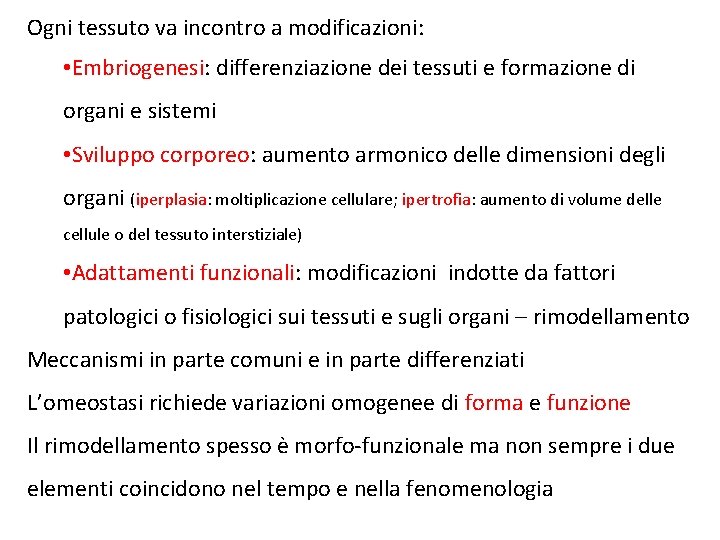 Ogni tessuto va incontro a modificazioni:

•Embriogenesi: differenziazione dei tessuti e formazione di organi e sistemi

•Sviluppo corporeo: aumento armonico delle dimensioni degli organi (iperplasia: moltiplicazione cellulare; ipertrofia: aumento di volume delle cellule o del tessuto interstiziale)

•Adattamenti funzionali: modificazioni indotte da fattori patologici o fisiologici sui tessuti e sugli organi – rimodellamento

Meccanismi in parte comuni e in parte differenziati

L'omeostasi richiede variazioni omogenee di forma e funzione

Il rimodellamento spesso è morfo-funzionale ma non sempre i due elementi coincidono nel tempo e nella fenomenologia